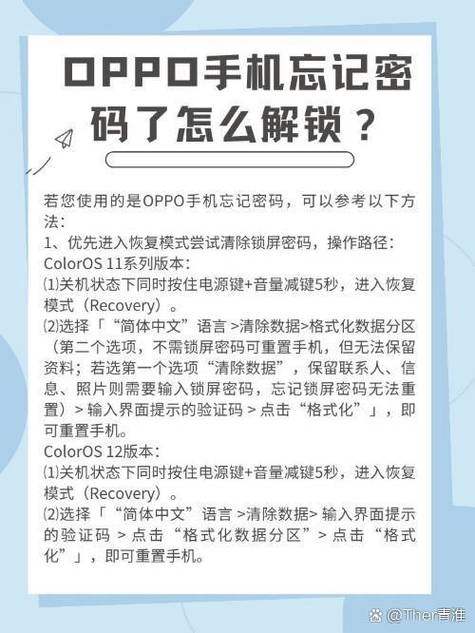 OPPO手机忘记密码了怎么解锁？

若您使用的是OPPO手机忘记密码，可以参考以下方法：
1、优先进入恢复模式尝试清除锁屏密码，操作路径：
ColorOS 11系列版本：
⑴关机状态下同时按住电源键+音量减键5秒，进入恢复模式（Recovery）。
⑵选择「“简体中文”语言 >清除数据>格式化数据分区（第二个选项，不需锁屏密码可重置手机，但无法保留资料；若选第一个选项“清除数据”，保留联系人、信息、照片则需要输入锁屏密码，忘记锁屏密码无法重置）> 输入界面提示的验证码 > 点击“格式化”」，即可重置手机。
ColorOS 12版本：
⑴关机状态下同时按住电源键+音量减键5秒，进入恢复模式（Recovery）。
⑵选择「“简体中文”语言 >清除数据> 输入界面提示的验证码 > 点击“格式化数据分区”> 点击“格式化”」，即可重置手机。

@Ther青淮